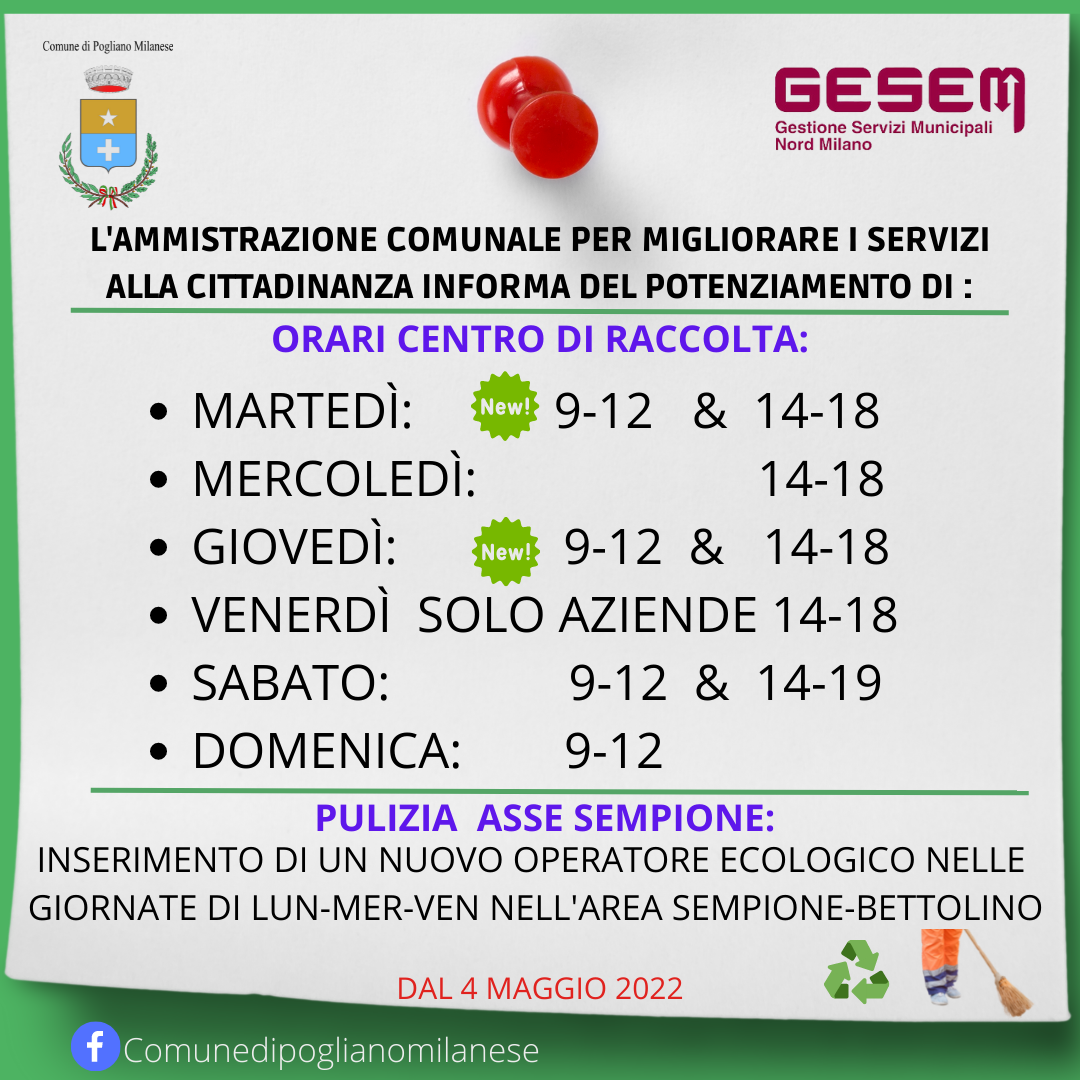 Comune di Pogliano Milanese

GESEM
Gestione Servizi Municipali
Nord Milano

L'AMMISTRAZIONE COMUNALE PER MIGLIORARE I SERVIZI ALLA CITTADINANZA INFORMA DEL POTENZIAMENTO DI :

ORARI CENTRO DI RACCOLTA:

• MARTEDÌ: New! 9-12 & 14-18
• MERCOLEDÌ: 14-18
• GIOVEDÌ: New! 9-12 & 14-18
• VENERDÌ SOLO AZIENDE 14-18
• SABATO: 9-12 & 14-19
• DOMENICA: 9-12

PULIZIA ASSE SEMPIONE:

INSERIMENTO DI UN NUOVO OPERATORE ECOLOGICO NELLE GIORNATE DI LUN-MER-VEN NELL'AREA SEMPIONE-BETTOLINO

DAL 4 MAGGIO 2022

Comunedipoglianomilanese